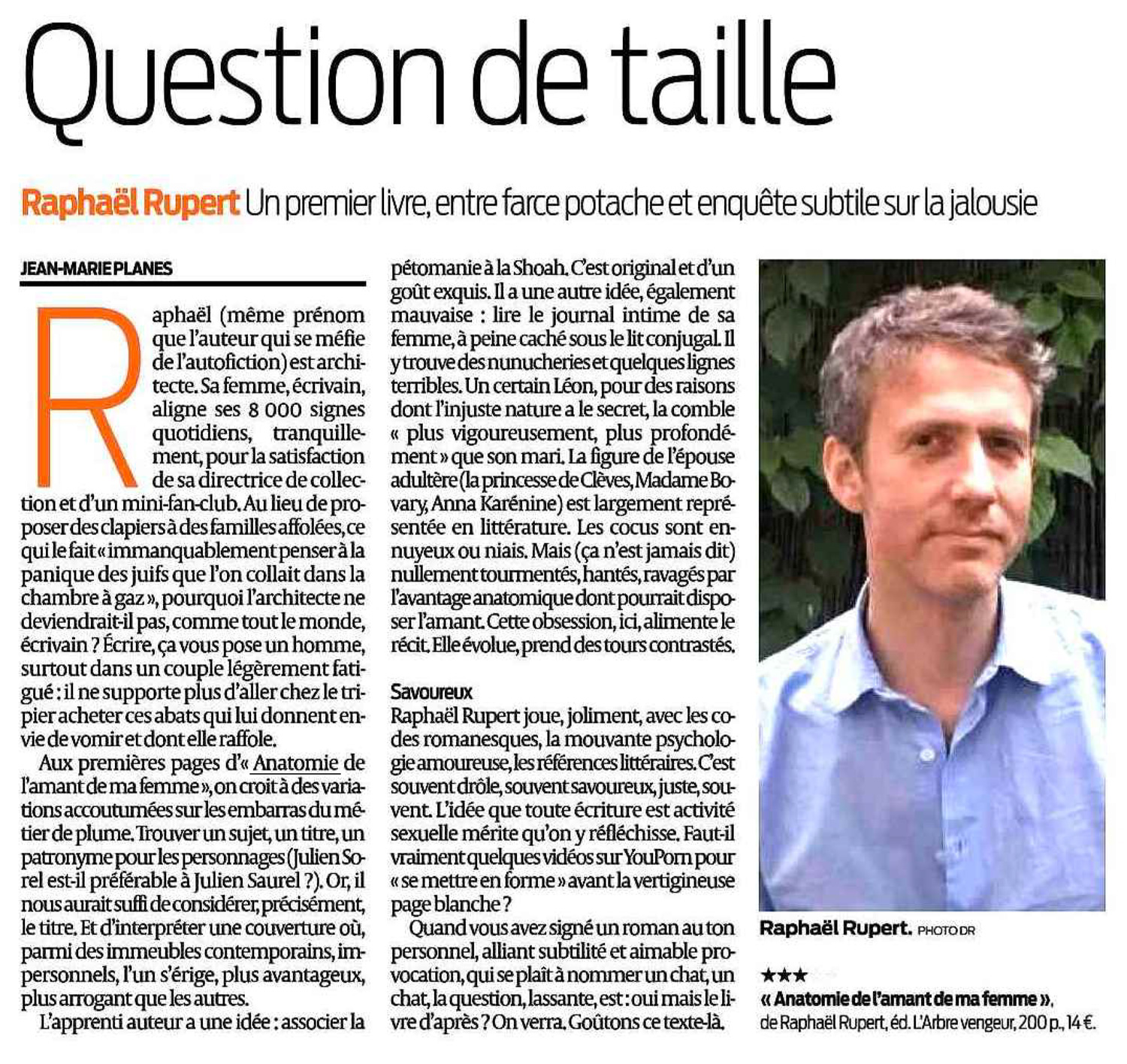 Question de taille

Raphaël Rupert Un premier livre, entre farce potache et enquête subtile sur la jalousie

JEAN-MARIE PLANES

Raphaël (même prénom que l'auteur qui se méfie de l'autofiction) est architecte. Sa femme, écrivain, aligne ses 8 000 signes quotidiens, tranquillement, pour la satisfaction de sa directrice de collection et d'un mini-fan-club. Au lieu de proposer des clapiers à des familles affolées, ce qui le fait « immanquablement penser à la panique des juifs que l'on collait dans la chambre à gaz », pourquoi l'architecte ne deviendrait-il pas, comme tout le monde, écrivain ? Écrire, ça vous pose un homme, surtout dans un couple légèrement fatigué : il ne supporte plus d'aller chez le tripier acheter ces abats qui lui donnent envie de vomir et dont elle raffole.

Aux premières pages d'« Anatomie de l'amant de ma femme », on croit à des variations accoutumées sur les embarras du métier de plume. Trouver un sujet, un titre, un patronyme pour les personnages (Julien Sorel est-il préférable à Julien Saurel ?). Or, il nous aurait suffi de considérer, précisément, le titre. Et d'interpréter une couverture où, parmi des immeubles contemporains, impersonnels, l'un s'érige, plus avantageux, plus arrogant que les autres.

L'apprenti auteur a une idée : associer la pétomanie à la Shoah. C'est original et d'un goût exquis. Il a une autre idée, également mauvaise : lire le journal intime de sa femme, à peine caché sous le lit conjugal. Il y trouve des nunucheries et quelques lignes terribles. Un certain Léon, pour des raisons dont l'injuste nature a le secret, la comble « plus vigoureusement, plus profondément » que son mari. La figure de l'épouse adultère (la princesse de Clèves, Madame Bovary, Anna Karénine) est largement représentée en littérature. Les cocus sont ennuyeux ou niais. Mais (ça n'est jamais dit) nullement tourmentés, hantés, ravagés par l'avantage anatomique dont pourrait disposer l'amant. Cette obsession, ici, alimente le récit. Elle évolue, prend des tours contrastés.

Savoureux
Raphaël Rupert joue, joliment, avec les codes romanesques, la mouvante psychologie amoureuse, les références littéraires. C'est souvent drôle, souvent savoureux, juste, souvent. L'idée que toute écriture est activité sexuelle mérite qu'on y réfléchisse. Faut-il vraiment quelques vidéos sur YouPorn pour « se mettre en forme » avant la vertigineuse page blanche ?

Quand vous avez signé un roman au ton personnel, alliant subtilité et aimable provocation, qui se plaît à nommer un chat, un chat, la question, lassante, est : oui mais le livre d'après ? On verra. Goûtons ce texte-là.

Raphaël Rupert. PHOTO DR

★★★
« Anatomie de l'amant de ma femme », de Raphaël Rupert, éd. L'Arbre vengeur, 200 p., 14 €.